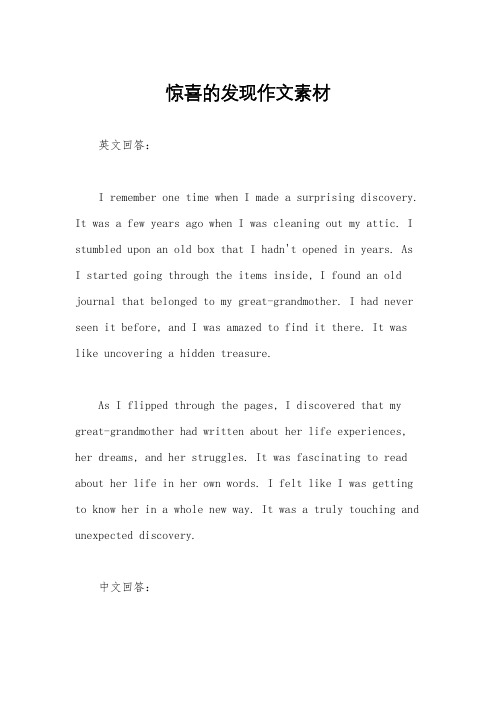 惊喜的发现作文素材

英文回答：

I remember one time when I made a surprising discovery. It was a few years ago when I was cleaning out my attic. I stumbled upon an old box that I hadn't opened in years. As I started going through the items inside, I found an old journal that belonged to my great-grandmother. I had never seen it before, and I was amazed to find it there. It was like uncovering a hidden treasure.

As I flipped through the pages, I discovered that my great-grandmother had written about her life experiences, her dreams, and her struggles. It was fascinating to read about her life in her own words. I felt like I was getting to know her in a whole new way. It was a truly touching and unexpected discovery.

中文回答：